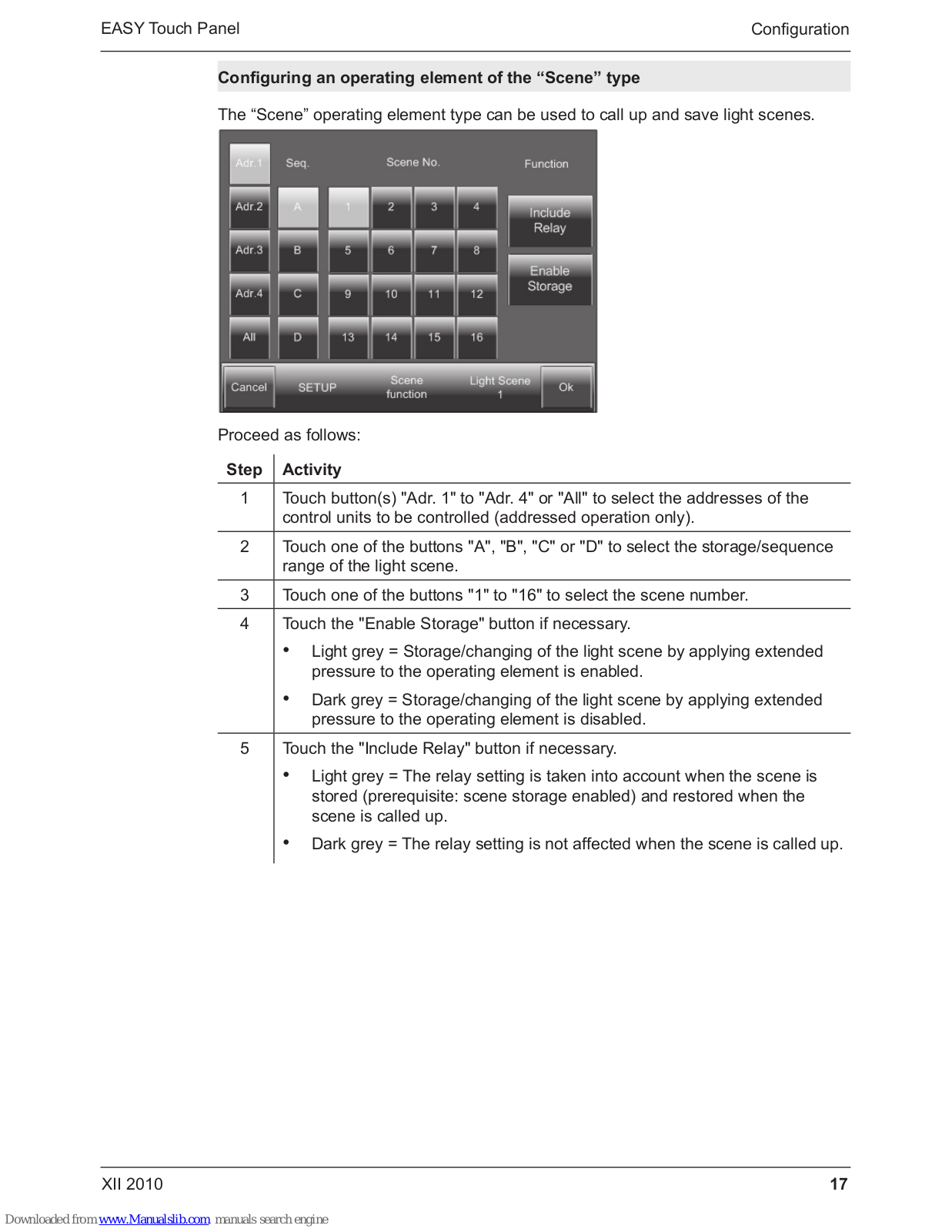 EASY Touch Panel

Configuration

Configuring an operating element of the “Scene” type

The “Scene” operating element type can be used to call up and save light scenes.

Adr.1
Seq.
Scene No.
Function
Adr.2
A
1
2
3
4
Include Relay
Adr.3
B
5
6
7
8
Enable Storage
Adr.4
C
9
10
11
12
All
D
13
14
15
16
Cancel
SETUP
Scene function
Light Scene 1
Ok

Proceed as follows:

| Step | Activity |
|---|---|
| 1 | Touch button(s) "Adr. 1" to "Adr. 4" or "All" to select the addresses of the control units to be controlled (addressed operation only). |
| 2 | Touch one of the buttons "A", "B", "C" or "D" to select the storage/sequence range of the light scene. |
| 3 | Touch one of the buttons "1" to "16" to select the scene number. |
| 4 | Touch the "Enable Storage" button if necessary. • Light grey = Storage/changing of the light scene by applying extended pressure to the operating element is enabled. • Dark grey = Storage/changing of the light scene by applying extended pressure to the operating element is disabled. |
| 5 | Touch the "Include Relay" button if necessary. • Light grey = The relay setting is taken into account when the scene is stored (prerequisite: scene storage enabled) and restored when the scene is called up. • Dark grey = The relay setting is not affected when the scene is called up. |

XII 2010

17

Downloaded from www.Manualslib.com manuals search engine